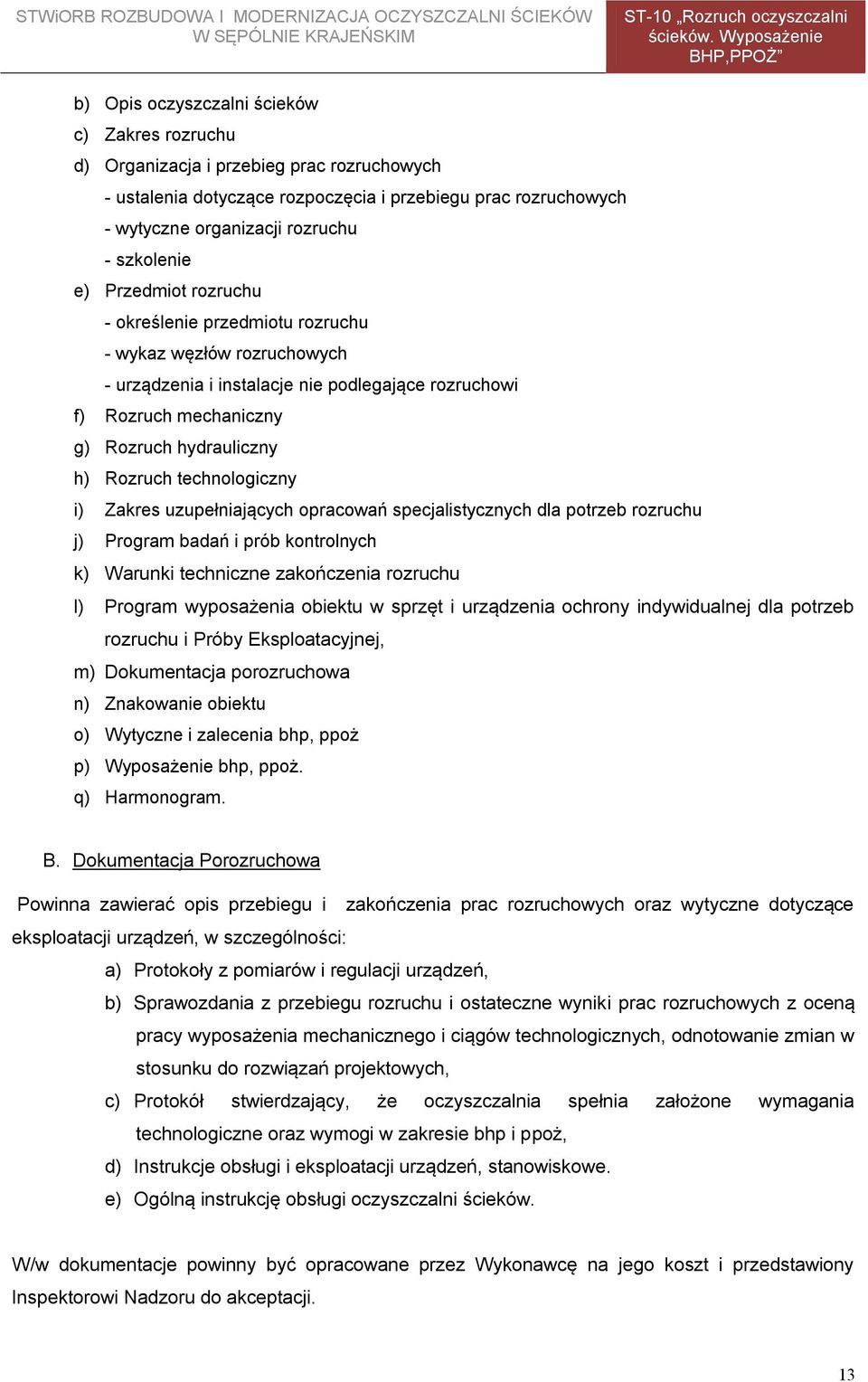 STWiORB ROZBUDOWA I MODERNIZACJA OCZYSZCZALNI ŚCIEKÓW W SĘPÓLNIE KRAJEŃSKIM

ST-10 „Rozruch oczyszczalni ścieków. Wyposażenie BHP,PPOŻ”

b) Opis oczyszczalni ścieków
c) Zakres rozruchu
d) Organizacja i przebieg prac rozruchowych
- ustalenia dotyczące rozpoczęcia i przebiegu prac rozruchowych
- wytyczne organizacji rozruchu
- szkolenie
e) Przedmiot rozruchu
- określenie przedmiotu rozruchu
- wykaz węzłów rozruchowych
- urządzenia i instalacje nie podlegające rozruchowi
f) Rozruch mechaniczny
g) Rozruch hydrauliczny
h) Rozruch technologiczny
i) Zakres uzupełniających opracowań specjalistycznych dla potrzeb rozruchu
j) Program badań i prób kontrolnych
k) Warunki techniczne zakończenia rozruchu
l) Program wyposażenia obiektu w sprzęt i urządzenia ochrony indywidualnej dla potrzeb rozruchu i Próby Eksploatacyjnej,
m) Dokumentacja porozruchowa
n) Znakowanie obiektu
o) Wytyczne i zalecenia bhp, ppoż
p) Wyposażenie bhp, ppoż.
q) Harmonogram.

B. Dokumentacja Porozruchowa

Powinna zawierać opis przebiegu i zakończenia prac rozruchowych oraz wytyczne dotyczące eksploatacji urządzeń, w szczególności:
a) Protokoły z pomiarów i regulacji urządzeń,
b) Sprawozdania z przebiegu rozruchu i ostateczne wyniki prac rozruchowych z oceną pracy wyposażenia mechanicznego i ciągów technologicznych, odnotowanie zmian w stosunku do rozwiązań projektowych,
c) Protokół stwierdzający, że oczyszczalnia spełnia założone wymagania technologiczne oraz wymogi w zakresie bhp i ppoż,
d) Instrukcje obsługi i eksploatacji urządzeń, stanowiskowe.
e) Ogólną instrukcję obsługi oczyszczalni ścieków.

W/w dokumentacje powinny być opracowane przez Wykonawcę na jego koszt i przedstawiony Inspektorowi Nadzoru do akceptacji.

13